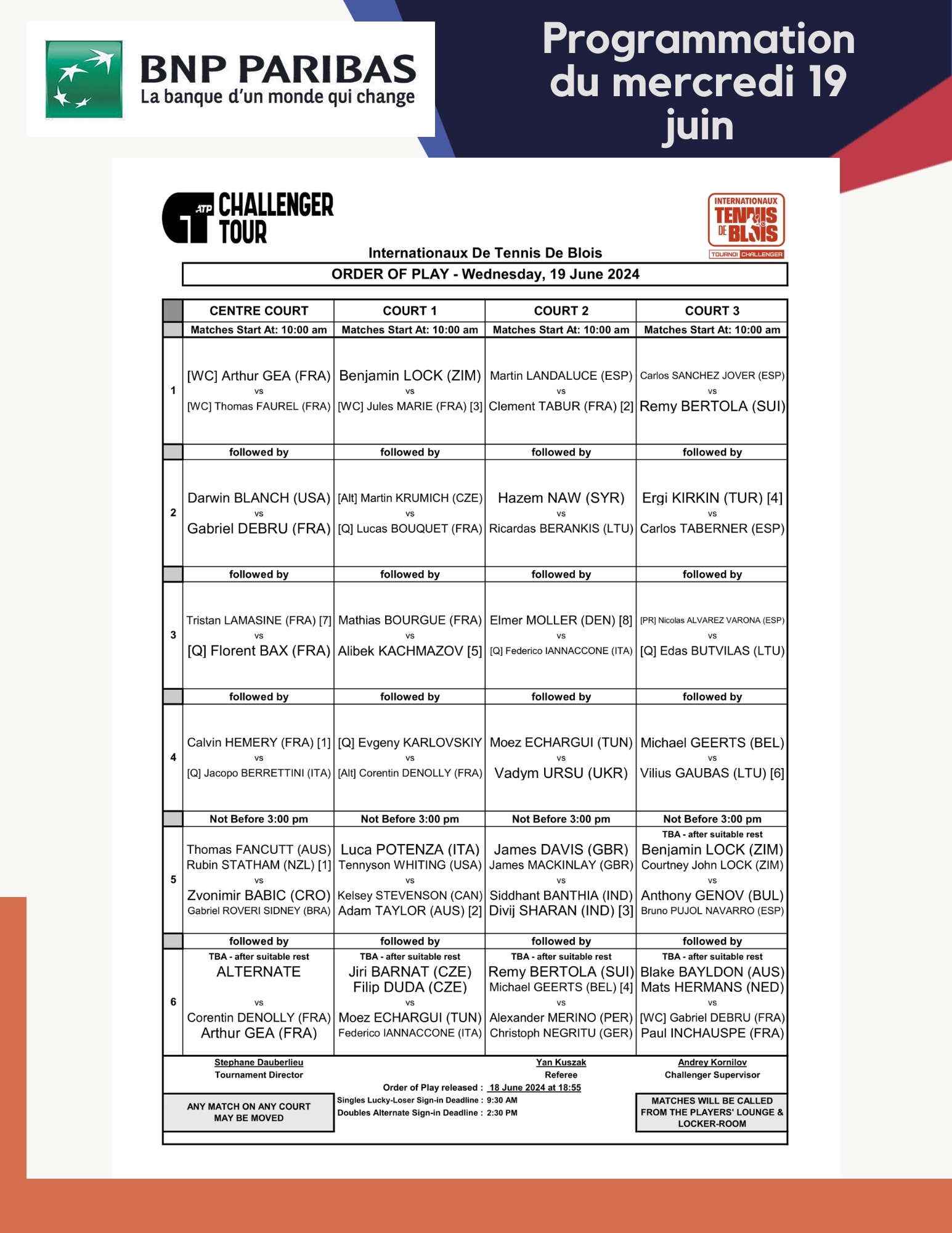 BNP PARIBAS
La banque d'un monde qui change

Programmation du mercredi 19 juin

ATP CHALLENGER TOUR

INTERNATIONAUX TENNIS DE BLOIS TOURNOI CHALLENGER

Internationaux De Tennis De Blois

ORDER OF PLAY - Wednesday, 19 June 2024

| | CENTRE COURT | COURT 1 | COURT 2 | COURT 3 |
|---|---|---|---|---|
| | Matches Start At: 10:00 am | Matches Start At: 10:00 am | Matches Start At: 10:00 am | Matches Start At: 10:00 am |
| 1 | [WC] Arthur GEA (FRA) vs [WC] Thomas FAUREL (FRA) | Benjamin LOCK (ZIM) vs [WC] Jules MARIE (FRA) [3] | Martin LANDALUCE (ESP) vs Clement TABUR (FRA) [2] | Carlos SANCHEZ JOVER (ESP) vs Remy BERTOLA (SUI) |
| | followed by | followed by | followed by | followed by |
| 2 | Darwin BLANCH (USA) vs Gabriel DEBRU (FRA) | [Alt] Martin KRUMICH (CZE) vs [Q] Lucas BOUQUET (FRA) | Hazem NAW (SYR) vs Ricardas BERANKIS (LTU) | Ergi KIRKIN (TUR) [4] vs Carlos TABERNER (ESP) |
| | followed by | followed by | followed by | followed by |
| 3 | Tristan LAMASINE (FRA) [7] vs [Q] Florent BAX (FRA) | Mathias BOURGUE (FRA) vs Alibek KACHMAZOV [5] | Elmer MOLLER (DEN) [8] vs [Q] Federico IANNACCONE (ITA) | [PR] Nicolas ALVAREZ VARONA (ESP) vs [Q] Edas BUTVILAS (LTU) |
| | followed by | followed by | followed by | followed by |
| 4 | Calvin HEMERY (FRA) [1] vs [Q] Jacopo BERRETTINI (ITA) | [Q] Evgeny KARLOVSKIY vs [Alt] Corentin DENOLLY (FRA) | Moez ECHARGUI (TUN) vs Vadym URSU (UKR) | Michael GEERTS (BEL) vs Vilius GAUBAS (LTU) [6] |
| | Not Before 3:00 pm | Not Before 3:00 pm | Not Before 3:00 pm | Not Before 3:00 pm |
| 5 | Thomas FANCUTT (AUS) Rubin STATHAM (NZL) [1] vs Zvonimir BABIC (CRO) Gabriel ROVERI SIDNEY (BRA) | Luca POTENZA (ITA) Tennyson WHITING (USA) vs Kelsey STEVENSON (CAN) Adam TAYLOR (AUS) [2] | James DAVIS (GBR) James MACKINLAY (GBR) vs Siddhant BANTHIA (IND) Divij SHARAN (IND) [3] | TBA - after suitable rest Benjamin LOCK (ZIM) Courtney John LOCK (ZIM) vs Anthony GENOV (BUL) Bruno PUJOL NAVARRO (ESP) |
| | followed by | followed by | followed by | followed by |
| 6 | TBA - after suitable rest ALTERNATE vs Corentin DENOLLY (FRA) Arthur GEA (FRA) | TBA - after suitable rest Jiri BARNAT (CZE) Filip DUDA (CZE) vs Moez ECHARGUI (TUN) Federico IANNACCONE (ITA) | TBA - after suitable rest Remy BERTOLA (SUI) Michael GEERTS (BEL) [4] vs Alexander MERINO (PER) Christoph NEGRITU (GER) | TBA - after suitable rest Blake BAYLDON (AUS) Mats HERMANS (NED) vs [WC] Gabriel DEBRU (FRA) Paul INCHAUSPE (FRA) |

Stephane Dauberlieu
Tournament Director

Yan Kuszak
Referee

Andrey Kornilov
Challenger Supervisor

Order of Play released : 18 June 2024 at 18:55

ANY MATCH ON ANY COURT MAY BE MOVED

Singles Lucky-Loser Sign-in Deadline : 9:30 AM
Doubles Alternate Sign-in Deadline : 2:30 PM

MATCHES WILL BE CALLED FROM THE PLAYERS' LOUNGE & LOCKER-ROOM